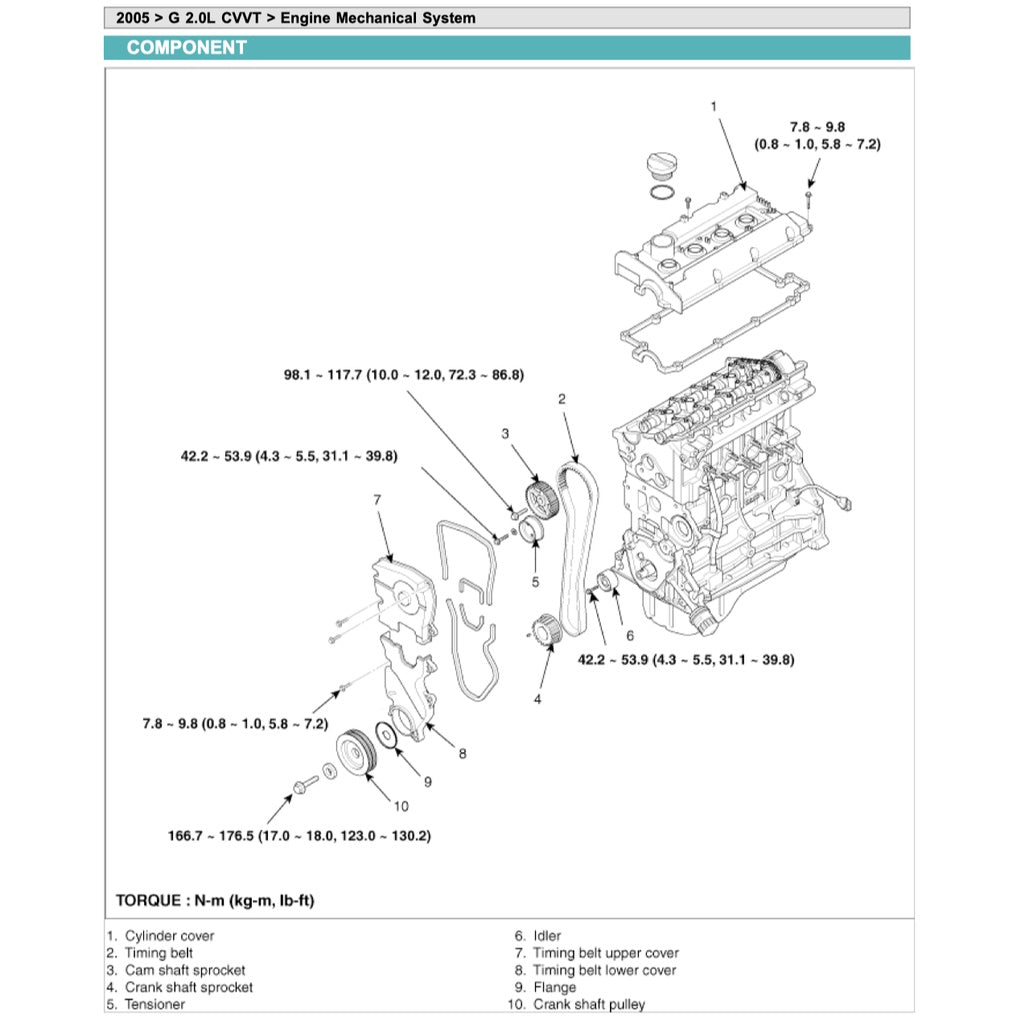 2005 > G 2.0L CVVT > Engine Mechanical System

COMPONENT

1

7.8 ~ 9.8
(0.8 ~ 1.0, 5.8 ~ 7.2)

98.1 ~ 117.7 (10.0 ~ 12.0, 72.3 ~ 86.8)

2

3

42.2 ~ 53.9 (4.3 ~ 5.5, 31.1 ~ 39.8)

7

5

6

42.2 ~ 53.9 (4.3 ~ 5.5, 31.1 ~ 39.8)

4

7.8 ~ 9.8 (0.8 ~ 1.0, 5.8 ~ 7.2)

8

9

10

166.7 ~ 176.5 (17.0 ~ 18.0, 123.0 ~ 130.2)

TORQUE : N-m (kg-m, lb-ft)

1. Cylinder cover
2. Timing belt
3. Cam shaft sprocket
4. Crank shaft sprocket
5. Tensioner

6. Idler
7. Timing belt upper cover
8. Timing belt lower cover
9. Flange
10. Crank shaft pulley